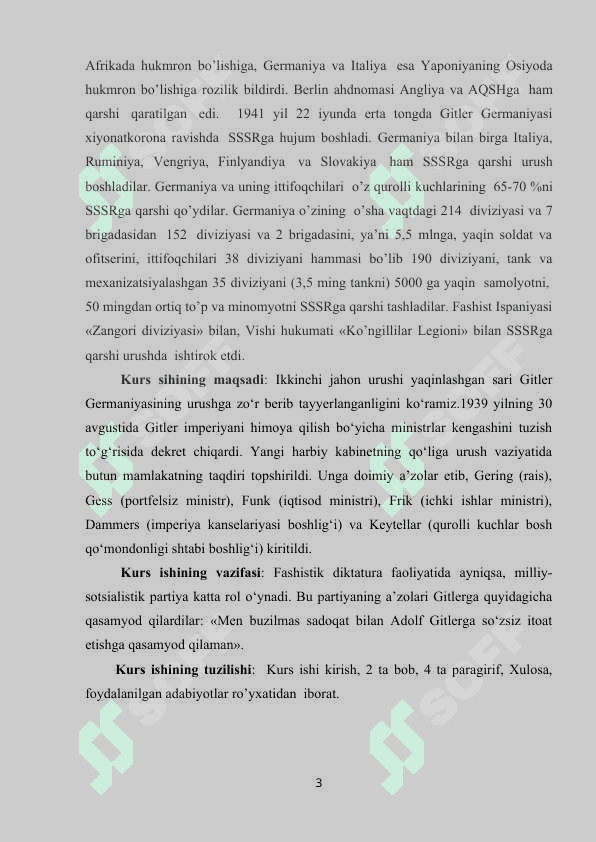 Afrikada hukmron bo'lishiga, Germaniya va Italiya esa Yaponiyaning Osiyoda hukmron bo'lishiga rozilik bildirdi. Berlin ahdnomasi Angliya va AQSHga ham qarshi qaratilgan edi. 1941 yil 22 iyunda erta tongda Gitler Germaniyasi xiyonatkorona ravishda SSSRga hujum boshladi. Germaniya bilan birga Italiya, Ruminiya, Vengriya, Finlyandiya va Slovakiya ham SSSRga qarshi urush boshladilar. Germaniya va uning ittifoqchilari o'z qurolli kuchlarining 65-70 %ni SSSRga qarshi qo'ydilar. Germaniya o'zining o'sha vaqtdagi 214 diviziyasi va 7 brigadasidan 152 diviziyasi va 2 brigadasini, ya'ni 5,5 mlnga, yaqin soldat va ofitserini, ittifoqchilari 38 diviziyani hammasi bo'lib 190 diviziyani, tank va mexanizatsiyalashgan 35 diviziyani (3,5 ming tankni) 5000 ga yaqin samolyotni, 50 mingdan ortiq to'p va minomyotni SSSRga qarshi tashladilar. Fashist Ispaniyasi «Zangori diviziyasi» bilan, Vishi hukumati «Ko'ngillilar Legioni» bilan SSSRga qarshi urushda ishtirok etdi.

Kurs sihining maqsadi: Ikkinchi jahon urushi yaqinlashgan sari Gitler Germaniyasining urushga zo'r berib tayyerlanganligini ko'ramiz.1939 yilning 30 avgustida Gitler imperiyani himoya qilish bo'yicha ministrlar kengashini tuzish to'g'risida dekret chiqardi. Yangi harbiy kabinetning qo'liga urush vaziyatida butun mamlakatning taqdiri topshirildi. Unga doimiy a'zolar etib, Gering (rais), Gess (portfelsiz ministr), Funk (iqtisod ministri), Frik (ichki ishlar ministri), Dammers (imperiya kanselariyasi boshlig'i) va Keytellar (qurolli kuchlar bosh qo'mondonligi shtabi boshlig'i) kiritildi.

Kurs ishining vazifasi: Fashistik diktatura faoliyatida ayniqsa, milliy-sotsialistik partiya katta rol o'ynadi. Bu partiyaning a'zolari Gitlerga quyidagicha qasamyod qilardilar: «Men buzilmas sadoqat bilan Adolf Gitlerga so'zsiz itoat etishga qasamyod qilaman».

Kurs ishining tuzilishi: Kurs ishi kirish, 2 ta bob, 4 ta paragirif, Xulosa, foydalanilgan adabiyotlar ro'yxatidan iborat.

3